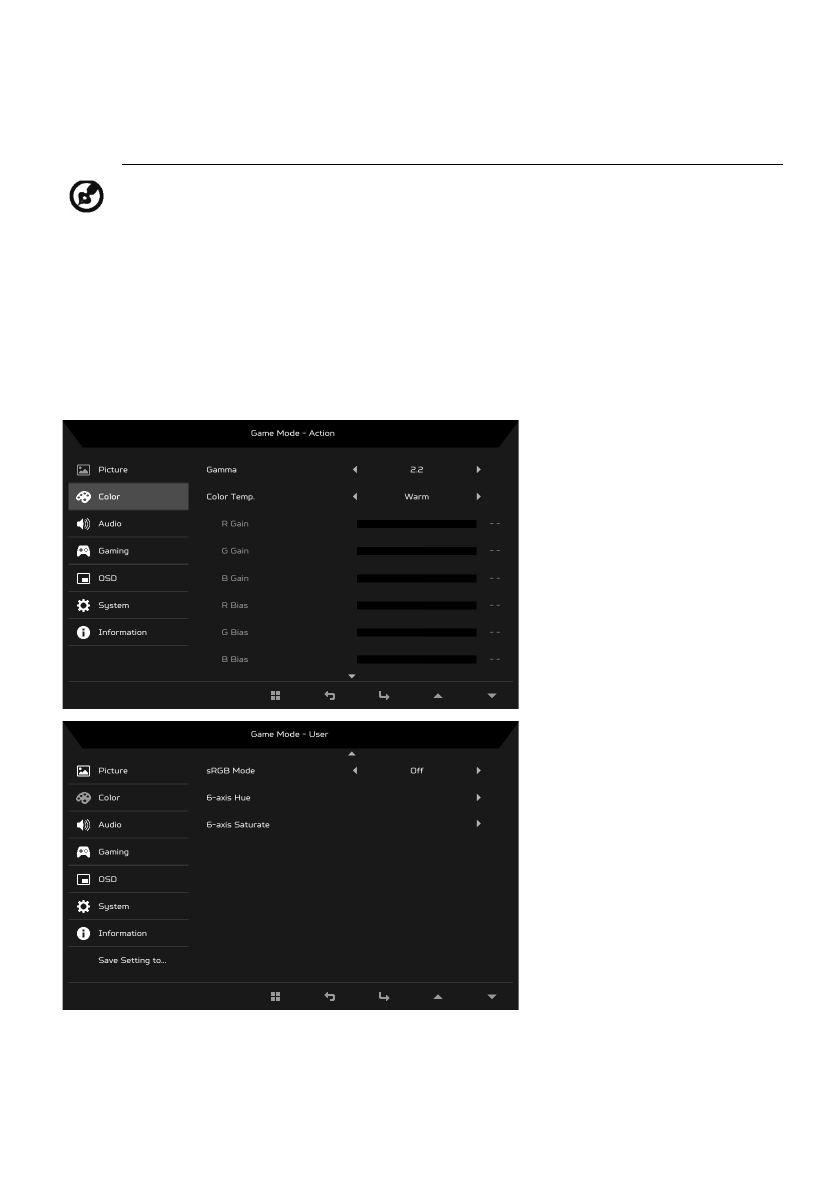 Game Mode - Action

Picture
Color
Audio
Gaming
OSD
System
Information

Gamma 2.2
Color Temp. Warm
R Gain - -
G Gain - -
B Gain - -
R Bias - -
G Bias - -
B Bias - -

Game Mode - User

Picture
Color
Audio
Gaming
OSD
System
Information
Save Setting to...

sRGB Mode Off
6-axis Hue
6-axis Saturate